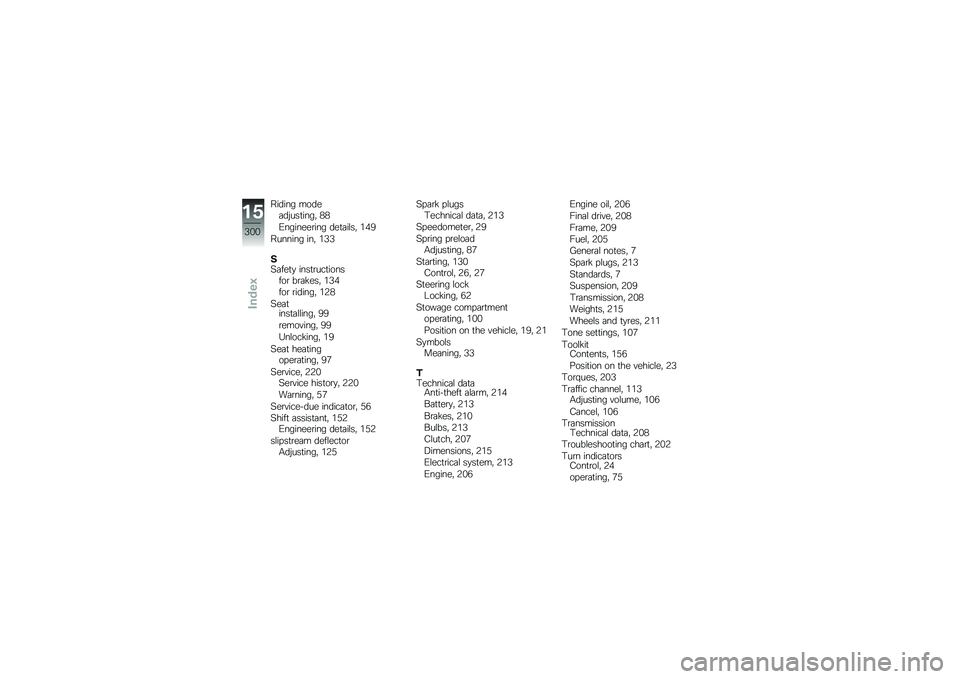 15
300
Index

Riding mode
adjusting, 88
Engineering details, 149
Running in, 133

S
Safety instructions
for brakes, 134
for riding, 128
Seat
installing, 99
removing, 99
Unlocking, 19
Seat heating
operating, 97
Service, 220
Service history, 220
Warning, 57
Service-due indicator, 56
Shift assistant, 152
Engineering details, 152
slipstream deflector
Adjusting, 125

Spark plugs
Technical data, 213
Speedometer, 29
Spring preload
Adjusting, 87
Starting, 130
Control, 26, 27
Steering lock
Locking, 62
Stowage compartment
operating, 100
Position on the vehicle, 19, 21
Symbols
Meaning, 33

T
Technical data
Anti-theft alarm, 214
Battery, 213
Brakes, 210
Bulbs, 213
Clutch, 207
Dimensions, 215
Electrical system, 213
Engine, 206

Engine oil, 206
Final drive, 208
Frame, 209
Fuel, 205
General notes, 7
Spark plugs, 213
Standards, 7
Suspension, 209
Transmission, 208
Weights, 215
Wheels and tyres, 211
Tone settings, 107
Toolkit
Contents, 156
Position on the vehicle, 23
Torques, 203
Traffic channel, 113
Adjusting volume, 106
Cancel, 106
Transmission
Technical data, 208
Troubleshooting chart, 202
Turn indicators
Control, 24
operating, 75

carmanualsonline.info